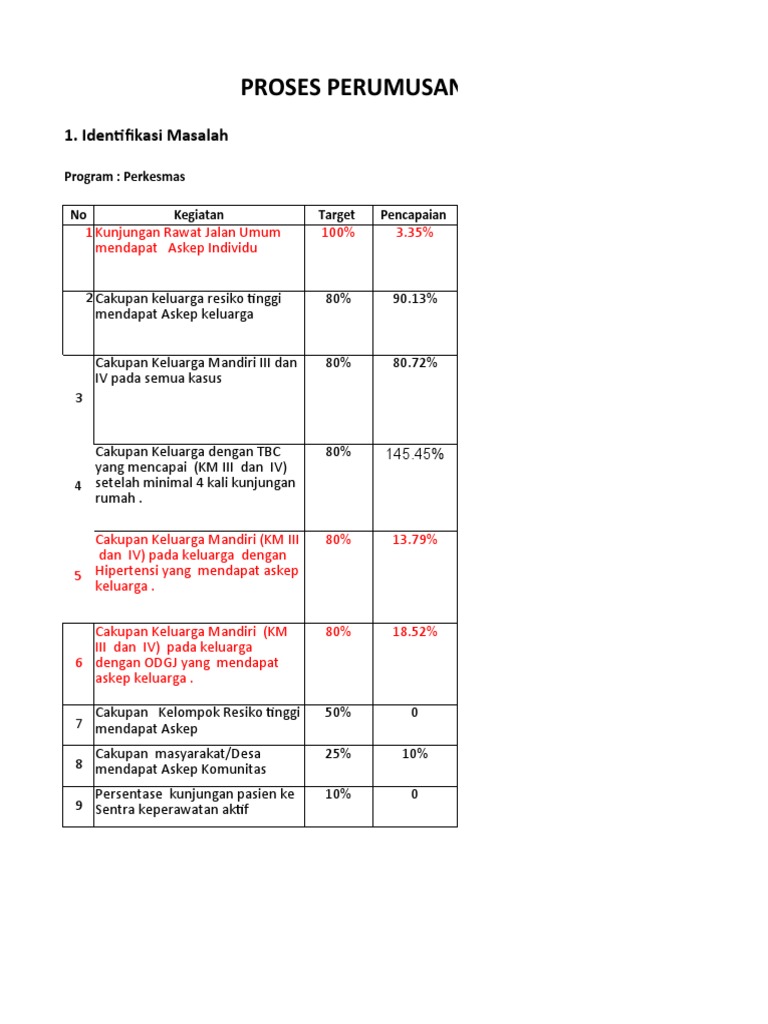 PROSES PERUMUSAN

1. Identifikasi Masalah

Program : Perkesmas

| No | Kegiatan | Target | Pencapaian |
|---|---|---|---|
| 1 | Kunjungan Rawat Jalan Umum mendapat Askep Individu | 100% | 3.35% |
| 2 | Cakupan keluarga resiko tinggi mendapat Askep keluarga | 80% | 90.13% |
| 3 | Cakupan Keluarga Mandiri III dan IV pada semua kasus | 80% | 80.72% |
| 4 | Cakupan Keluarga dengan TBC yang mencapai (KM III dan IV) setelah minimal 4 kali kunjungan rumah . | 80% | 145.45% |
| 5 | Cakupan Keluarga Mandiri (KM III dan IV) pada keluarga dengan Hipertensi yang mendapat askep keluarga . | 80% | 13.79% |
| 6 | Cakupan Keluarga Mandiri (KM III dan IV) pada keluarga dengan ODGJ yang mendapat askep keluarga . | 80% | 18.52% |
| 7 | Cakupan Kelompok Resiko tinggi mendapat Askep | 50% | 0 |
| 8 | Cakupan masyarakat/Desa mendapat Askep Komunitas | 25% | 10% |
| 9 | Persentase kunjungan pasien ke Sentra keperawatan aktif | 10% | 0 |